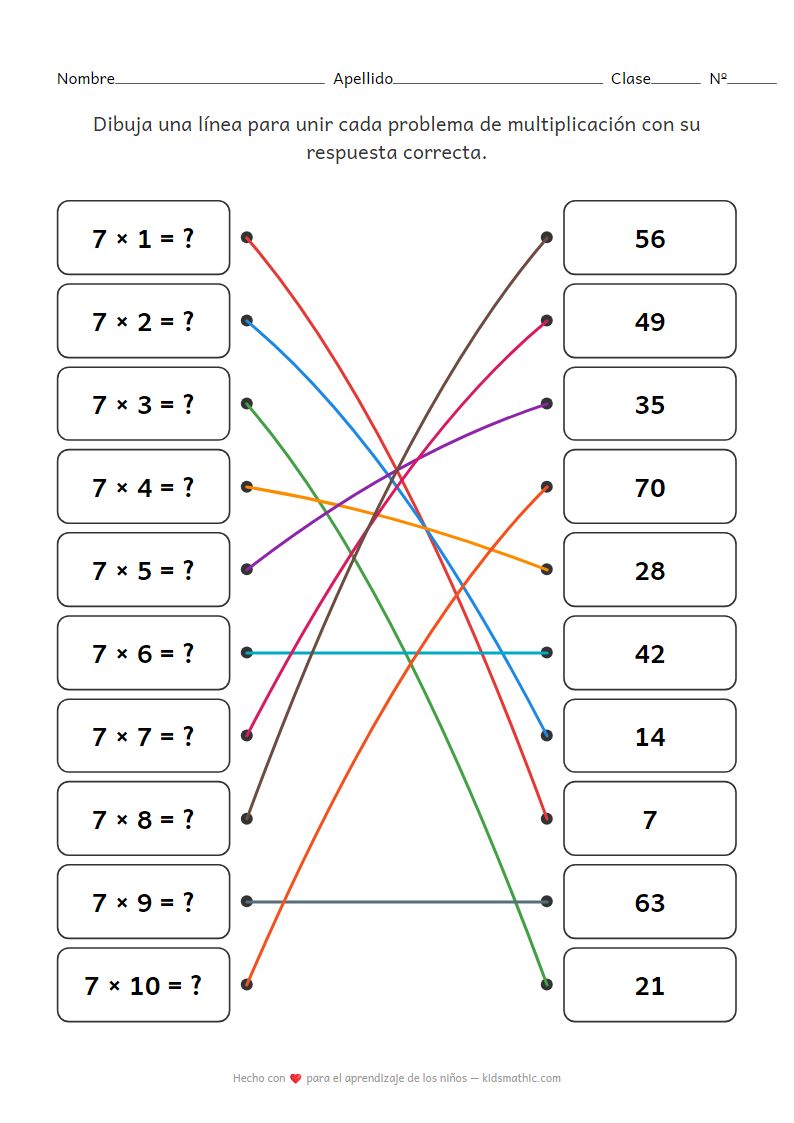 Nombre____ Apellido____ Clase____ Nº____

Dibuja una línea para unir cada problema de multiplicación con su respuesta correcta.

$7 \times 1 = ?$

$7 \times 2 = ?$

$7 \times 3 = ?$

$7 \times 4 = ?$

$7 \times 5 = ?$

$7 \times 6 = ?$

$7 \times 7 = ?$

$7 \times 8 = ?$

$7 \times 9 = ?$

$7 \times 10 = ?$

56

49

35

70

28

42

14

7

63

21

Hecho con para el aprendizaje de los niños — kidsmathic.com